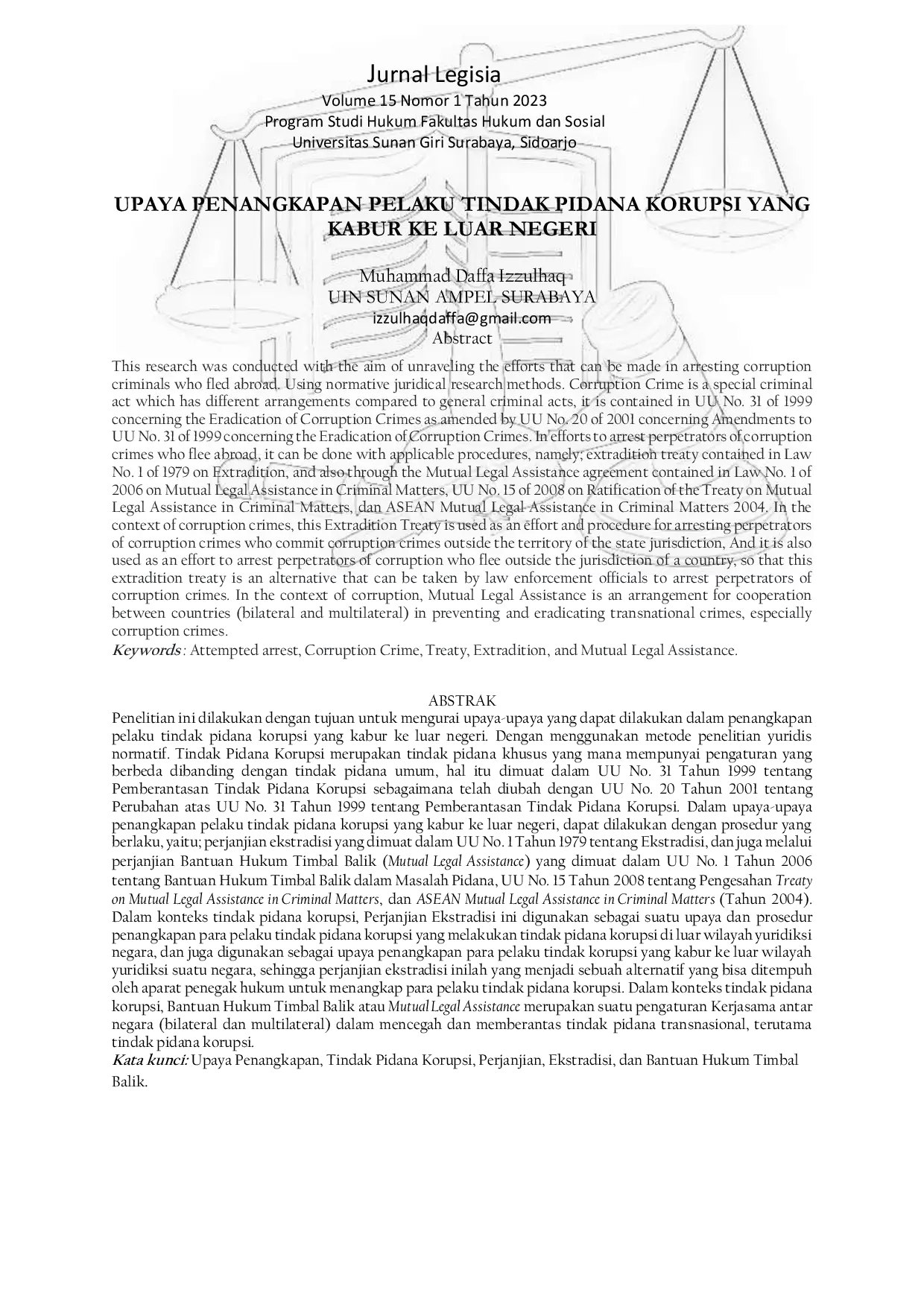 Jurnal Legisia
Volume 15 Nomor 1 Tahun 2023
Program Studi Hukum Fakultas Hukum dan Sosial
Universitas Sunan Giri Surabaya, Sidoarjo

UPAYA PENANGKAPAN PELAKU TINDAK PIDANA KORUPSI YANG KABUR KE LUAR NEGERI

Muhammad Daffa Izzulhaq
UIN SUNAN AMPEL SURABAYA
izzulhaqdaffa@gmail.com
Abstract

This research was conducted with the aim of unraveling the efforts that can be made in arresting corruption criminals who fled abroad. Using normative juridical research methods. Corruption Crime is a special criminal act which has different arrangements compared to general criminal acts, it is contained in UU No. 31 of 1999 concerning the Eradication of Corruption Crimes as amended by UU No. 20 of 2001 concerning Amendments to UU No. 31 of 1999 concerning the Eradication of Corruption Crimes. In efforts to arrest perpetrators of corruption crimes who flee abroad, it can be done with applicable procedures, namely; extradition treaty contained in Law No. 1 of 1979 on Extradition, and also through the Mutual Legal Assistance agreement contained in Law No. 1 of 2006 on Mutual Legal Assistance in Criminal Matters, UU No. 15 of 2008 on Ratification of the Treaty on Mutual Legal Assistance in Criminal Matters, dan ASEAN Mutual Legal Assistance in Criminal Matters 2004. In the context of corruption crimes, this Extradition Treaty is used as an effort and procedure for arresting perpetrators of corruption crimes who commit corruption crimes outside the territory of the state jurisdiction, And it is also used as an effort to arrest perpetrators of corruption who flee outside the jurisdiction of a country, so that this extradition treaty is an alternative that can be taken by law enforcement officials to arrest perpetrators of corruption crimes. In the context of corruption, Mutual Legal Assistance is an arrangement for cooperation between countries (bilateral and multilateral) in preventing and eradicating transnational crimes, especially corruption crimes.
Keywords : Attempted arrest, Corruption Crime, Treaty, Extradition, and Mutual Legal Assistance.

ABSTRAK
Penelitian ini dilakukan dengan tujuan untuk mengurai upaya-upaya yang dapat dilakukan dalam penangkapan pelaku tindak pidana korupsi yang kabur ke luar negeri. Dengan menggunakan metode penelitian yuridis normatif. Tindak Pidana Korupsi merupakan tindak pidana khusus yang mana mempunyai pengaturan yang berbeda dibanding dengan tindak pidana umum, hal itu dimuat dalam UU No. 31 Tahun 1999 tentang Pemberantasan Tindak Pidana Korupsi sebagaimana telah diubah dengan UU No. 20 Tahun 2001 tentang Perubahan atas UU No. 31 Tahun 1999 tentang Pemberantasan Tindak Pidana Korupsi. Dalam upaya-upaya penangkapan pelaku tindak pidana korupsi yang kabur ke luar negeri, dapat dilakukan dengan prosedur yang berlaku, yaitu; perjanjian ekstradisi yang dimuat dalam UU No. 1 Tahun 1979 tentang Ekstradisi, dan juga melalui perjanjian Bantuan Hukum Timbal Balik (Mutual Legal Assistance) yang dimuat dalam UU No. 1 Tahun 2006 tentang Bantuan Hukum Timbal Balik dalam Masalah Pidana, UU No. 15 Tahun 2008 tentang Pengesahan Treaty on Mutual Legal Assistance in Criminal Matters, dan ASEAN Mutual Legal Assistance in Criminal Matters (Tahun 2004). Dalam konteks tindak pidana korupsi, Perjanjian Ekstradisi ini digunakan sebagai suatu upaya dan prosedur penangkapan para pelaku tindak pidana korupsi yang melakukan tindak pidana korupsi di luar wilayah yuridiksi negara, dan juga digunakan sebagai upaya penangkapan para pelaku tindak korupsi yang kabur ke luar wilayah yuridiksi suatu negara, sehingga perjanjian ekstradisi inilah yang menjadi sebuah alternatif yang bisa ditempuh oleh aparat penegak hukum untuk menangkap para pelaku tindak pidana korupsi. Dalam konteks tindak pidana korupsi, Bantuan Hukum Timbal Balik atau Mutual Legal Assistance merupakan suatu pengaturan Kerjasama antar negara (bilateral dan multilateral) dalam mencegah dan memberantas tindak pidana transnasional, terutama tindak pidana korupsi.
Kata kunci: Upaya Penangkapan, Tindak Pidana Korupsi, Perjanjian, Ekstradisi, dan Bantuan Hukum Timbal Balik.